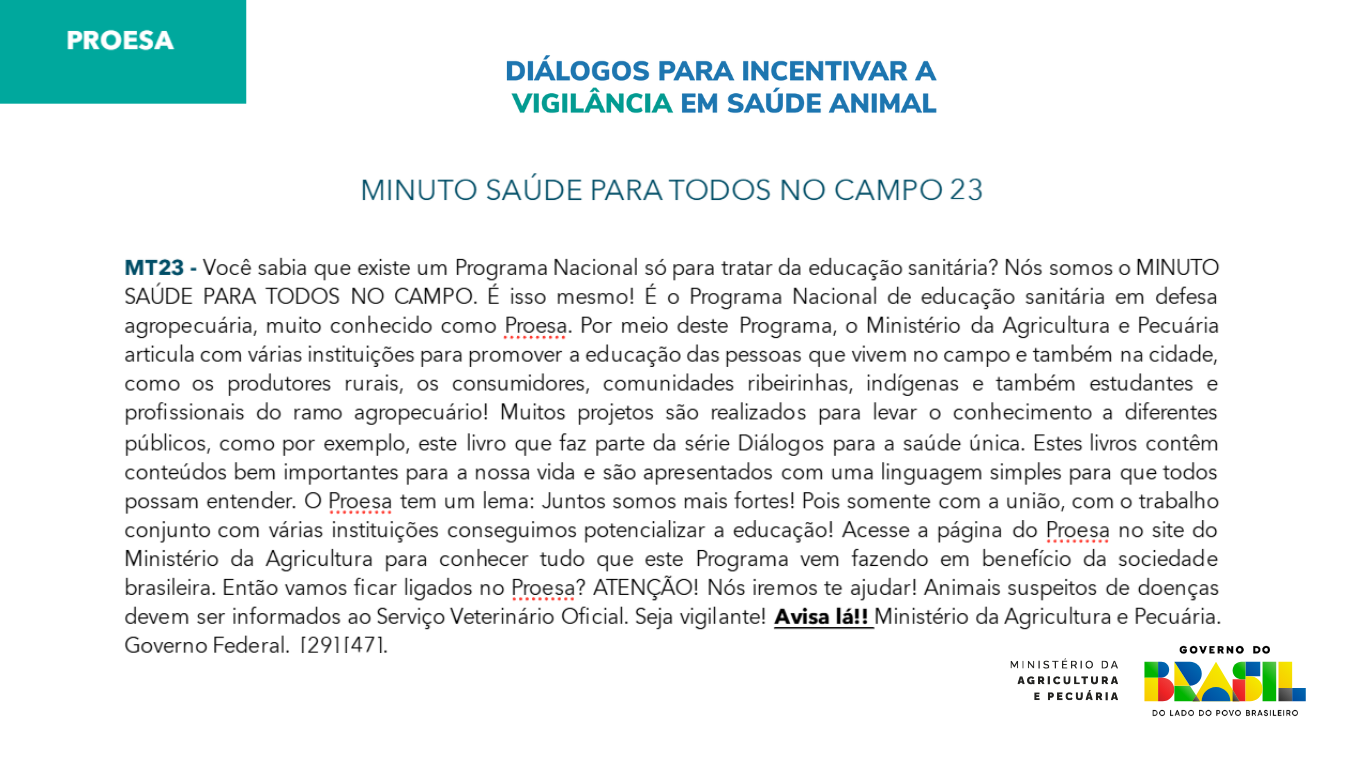 PROESA

DIÁLOGOS PARA INCENTIVAR A VIGILÂNCIA EM SAÚDE ANIMAL

MINUTO SAÚDE PARA TODOS NO CAMPO 23

MT23 - Você sabia que existe um Programa Nacional só para tratar da educação sanitária? Nós somos o MINUTO SAÚDE PARA TODOS NO CAMPO. É isso mesmo! É o Programa Nacional de educação sanitária em defesa agropecuária, muito conhecido como Proesa. Por meio deste Programa, o Ministério da Agricultura e Pecuária articula com várias instituições para promover a educação das pessoas que vivem no campo e também na cidade, como os produtores rurais, os consumidores, comunidades ribeirinhas, indígenas e também estudantes e profissionais do ramo agropecuário! Muitos projetos são realizados para levar o conhecimento a diferentes públicos, como por exemplo, este livro que faz parte da série Diálogos para a saúde única. Estes livros contêm conteúdos bem importantes para a nossa vida e são apresentados com uma linguagem simples para que todos possam entender. O Proesa tem um lema: Juntos somos mais fortes! Pois somente com a união, com o trabalho conjunto com várias instituições conseguimos potencializar a educação! Acesse a página do Proesa no site do Ministério da Agricultura para conhecer tudo que este Programa vem fazendo em benefício da sociedade brasileira. Então vamos ficar ligados no Proesa? ATENÇÃO! Nós iremos te ajudar! Animais suspeitos de doenças devem ser informados ao Serviço Veterinário Oficial. Seja vigilante! Avisa lá!! Ministério da Agricultura e Pecuária. Governo Federal. [29][47].

MINISTÉRIO DA AGRICULTURA E PECUÁRIA

GOVERNO DO BRASIL
DO LADO DO POVO BRASILEIRO